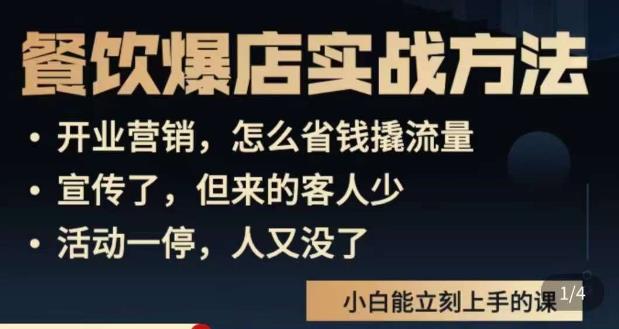 餐饮爆店实战方法

• 开业营销，怎么省钱撬流量
• 宣传了，但来的客人少
• 活动一停，人又没了

小白能立刻上手的课

1/4